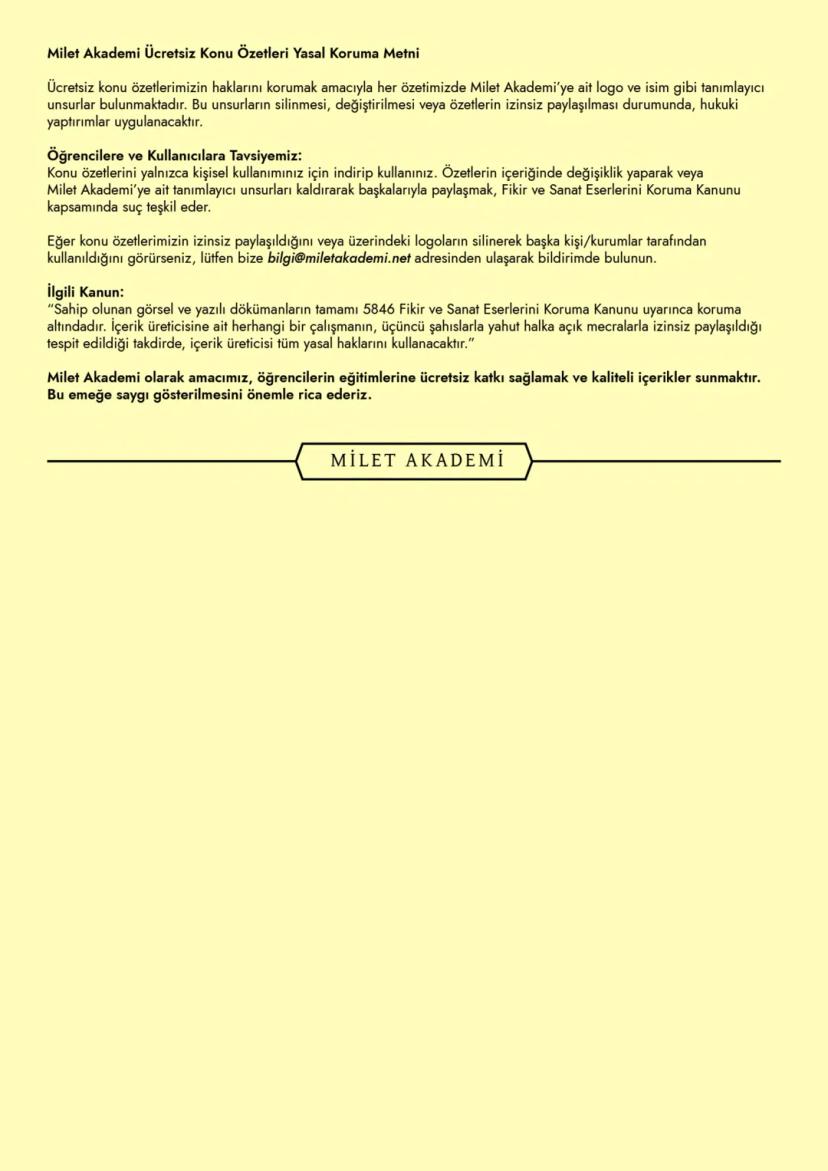 Milet Akademi Ücretsiz Konu Özetleri Yasal Koruma Metni

Ücretsiz konu özetlerimizin haklarını korumak amacıyla her özetimizde Milet Akademi'ye ait logo ve isim gibi tanımlayıcı unsurlar bulunmaktadır. Bu unsurların silinmesi, değiştirilmesi veya özetlerin izinsiz paylaşılması durumunda, hukuki yaptırımlar uygulanacaktır.

Öğrencilere ve Kullanıcılara Tavsiyemiz:
Konu özetlerini yalnızca kişisel kullanımınız için indirip kullanınız. Özetlerin içeriğinde değişiklik yaparak veya Milet Akademi'ye ait tanımlayıcı unsurları kaldırarak başkalarıyla paylaşmak, Fikir ve Sanat Eserlerini Koruma Kanunu kapsamında suç teşkil eder.

Eğer konu özetlerimizin izinsiz paylaşıldığını veya üzerindeki logoların silinerek başka kişi/kurumlar tarafından kullanıldığını görürseniz, lütfen bize bilgi@miletakademi.net adresinden ulaşarak bildirimde bulunun.

İlgili Kanun:
"Sahip olunan görsel ve yazılı dökümanların tamamı 5846 Fikir ve Sanat Eserlerini Koruma Kanunu uyarınca koruma altındadır. İçerik üreticisine ait herhangi bir çalışmanın, üçüncü şahıslarla yahut halka açık mecralarla izinsiz paylaşıldığı tespit edildiği takdirde, içerik üreticisi tüm yasal haklarını kullanacaktır."

Milet Akademi olarak amacımız, öğrencilerin eğitimlerine ücretsiz katkı sağlamak ve kaliteli içerikler sunmaktır. Bu emeğe saygı gösterilmesini önemle rica ederiz.

MİLET AKADEMİ